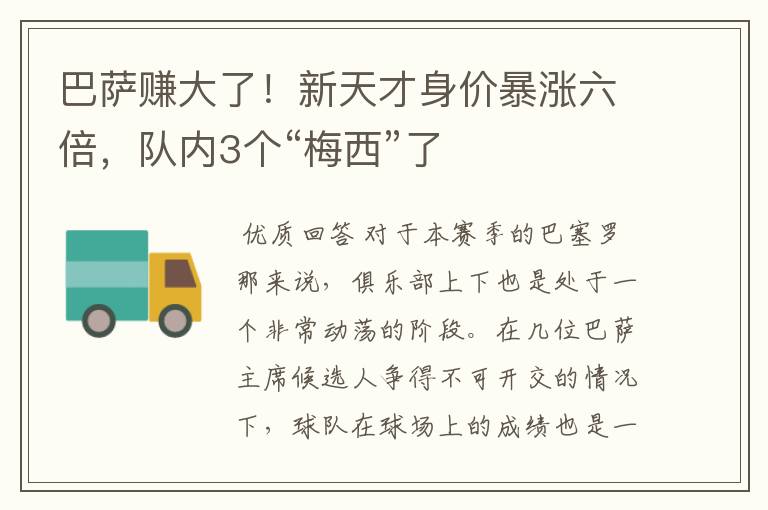 巴萨赚大了！新天才身价暴涨六倍，队内3个“梅西”了

优质回答 对于本赛季的巴塞罗那来说，俱乐部上下也是处于一个非常动荡的阶段。在几位巴萨主席候选人争得不可开交的情况下，球队在球场上的成绩也是一